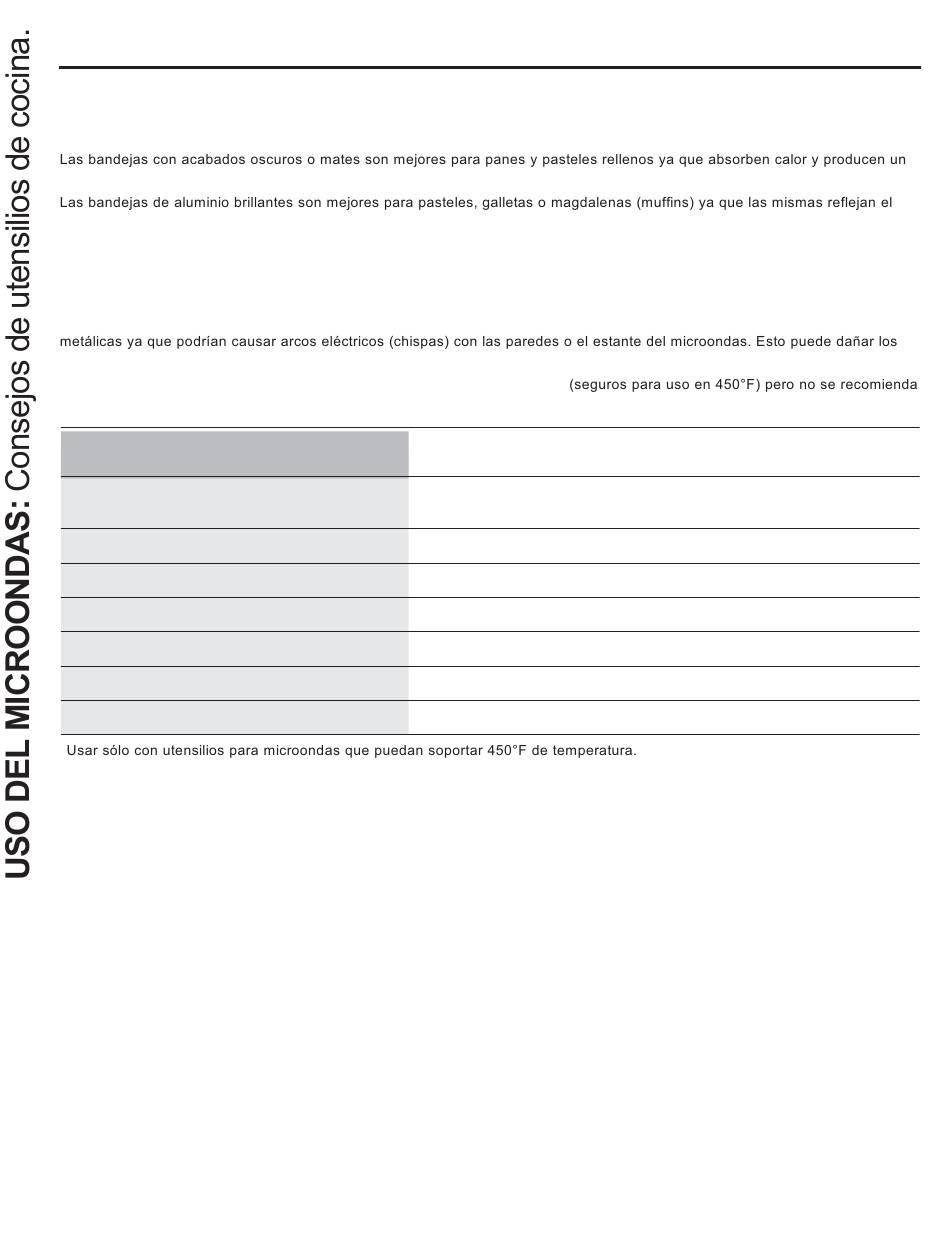 USO DEL MICROONDAS: Consejos de utensilios de cocina.

Las bandejas con acabados oscuros o mates son mejores para panes y pasteles rellenos ya que absorben calor y producen un

Las bandejas de aluminio brillantes son mejores para pasteles, galletas o magdalenas (muffins) ya que las mismas reflejan el

metálicas ya que podrían causar arcos eléctricos (chispas) con las paredes o el estante del microondas. Esto puede dañar los

(seguros para uso en 450°F) pero no se recomienda

Usar sólo con utensilios para microondas que puedan soportar 450°F de temperatura.